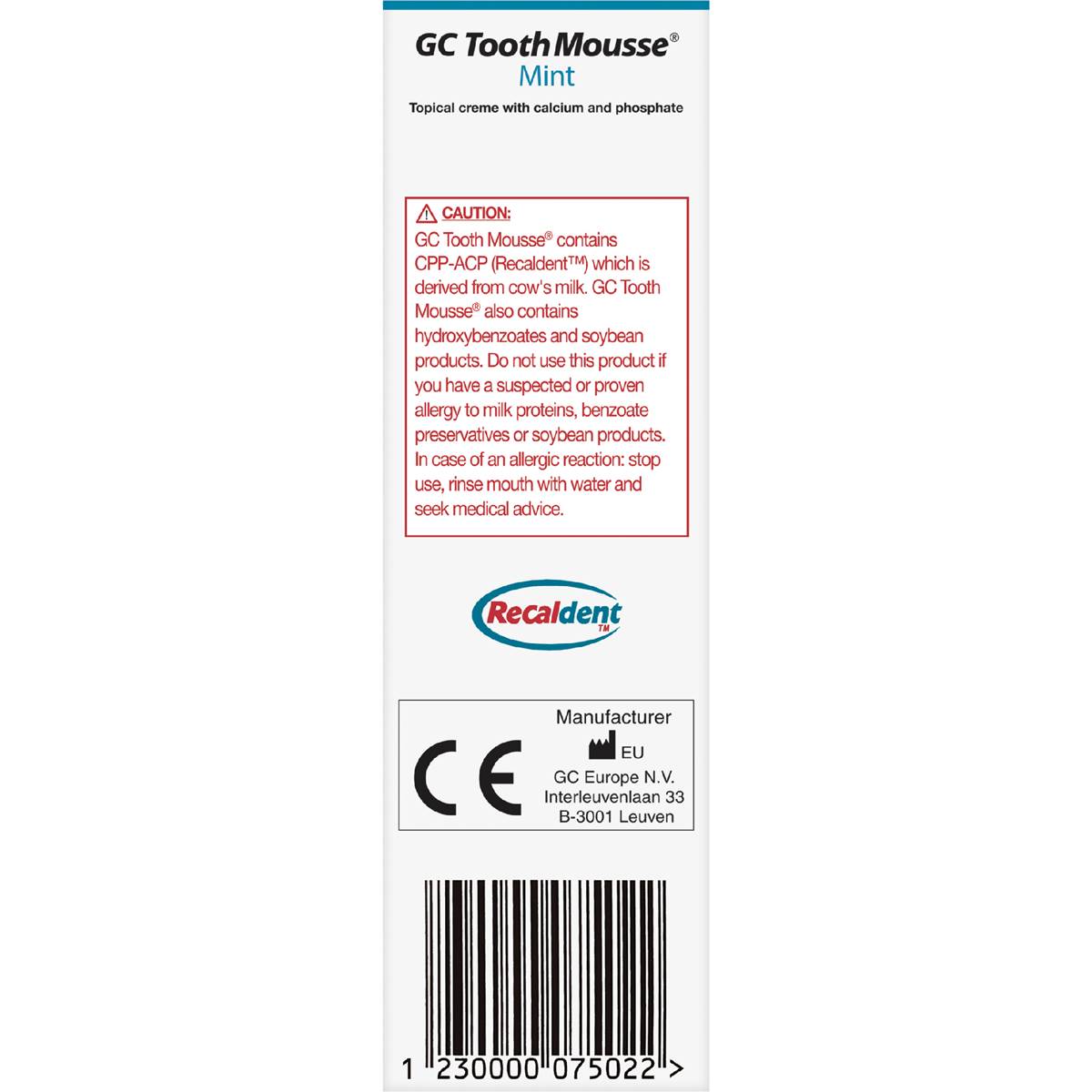 GC Tooth Mousse®
Mint

Topical creme with calcium and phosphate

CAUTION:
GC Tooth Mousse® contains CPP-ACP (Recaldent™) which is derived from cow's milk. GC Tooth Mousse® also contains hydroxybenzoates and soybean products. Do not use this product if you have a suspected or proven allergy to milk proteins, benzoate preservatives or soybean products. In case of an allergic reaction: stop use, rinse mouth with water and seek medical advice.

Recaldent™

CE

Manufacturer
EU
GC Europe N.V.
Interleuvenlaan 33
B-3001 Leuven

1 230000 075022 >